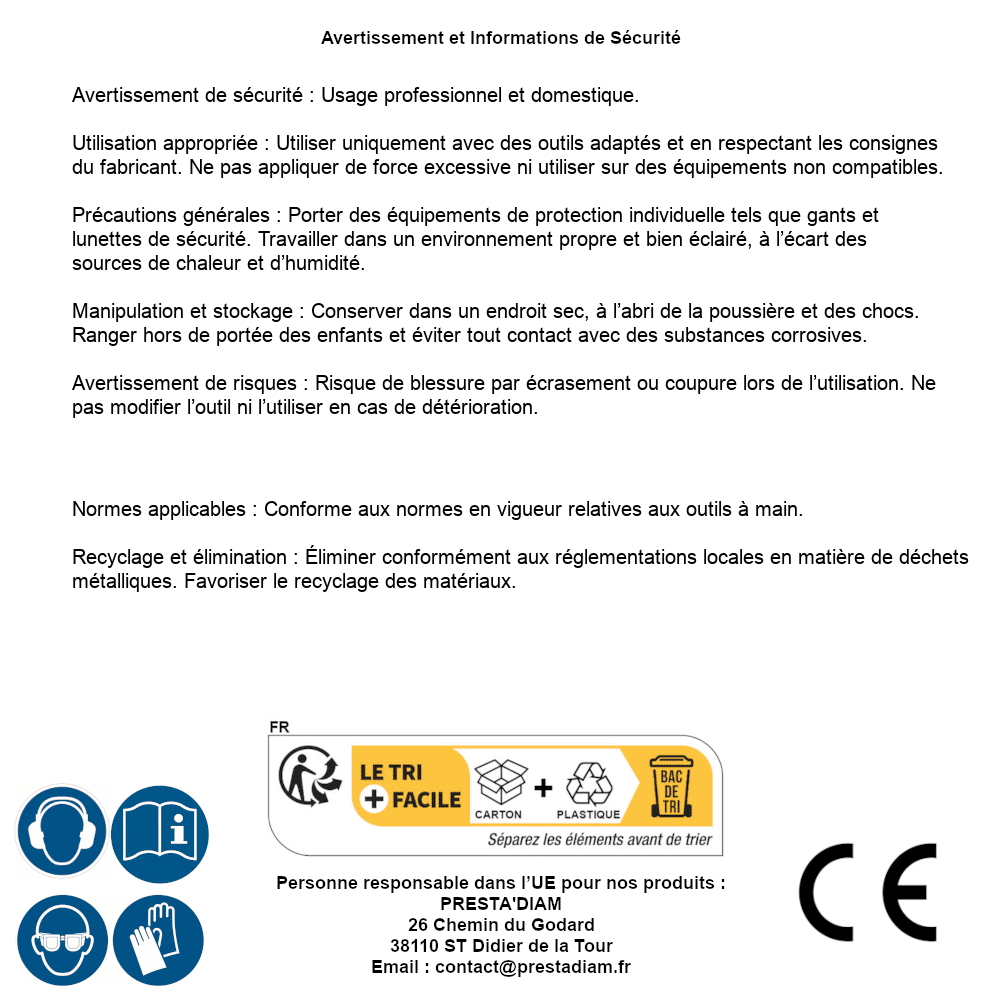 Avertissement et Informations de Sécurité

Avertissement de sécurité : Usage professionnel et domestique.

Utilisation appropriée : Utiliser uniquement avec des outils adaptés et en respectant les consignes du fabricant. Ne pas appliquer de force excessive ni utiliser sur des équipements non compatibles.

Précautions générales : Porter des équipements de protection individuelle tels que gants et lunettes de sécurité. Travailler dans un environnement propre et bien éclairé, à l'écart des sources de chaleur et d'humidité.

Manipulation et stockage : Conserver dans un endroit sec, à l'abri de la poussière et des chocs. Ranger hors de portée des enfants et éviter tout contact avec des substances corrosives.

Avertissement de risques : Risque de blessure par écrasement ou coupure lors de l'utilisation. Ne pas modifier l'outil ni l'utiliser en cas de détérioration.

Normes applicables : Conforme aux normes en vigueur relatives aux outils à main.

Recyclage et élimination : Éliminer conformément aux réglementations locales en matière de déchets métalliques. Favoriser le recyclage des matériaux.

FR
LE TRI + FACILE
CARTON + PLASTIQUE
BAC DE TRI
Séparez les éléments avant de trier

Personne responsable dans l'UE pour nos produits :
PRESTA'DIAM
26 Chemin du Godard
38110 ST Didier de la Tour
Email : contact@prestadiam.fr

CE